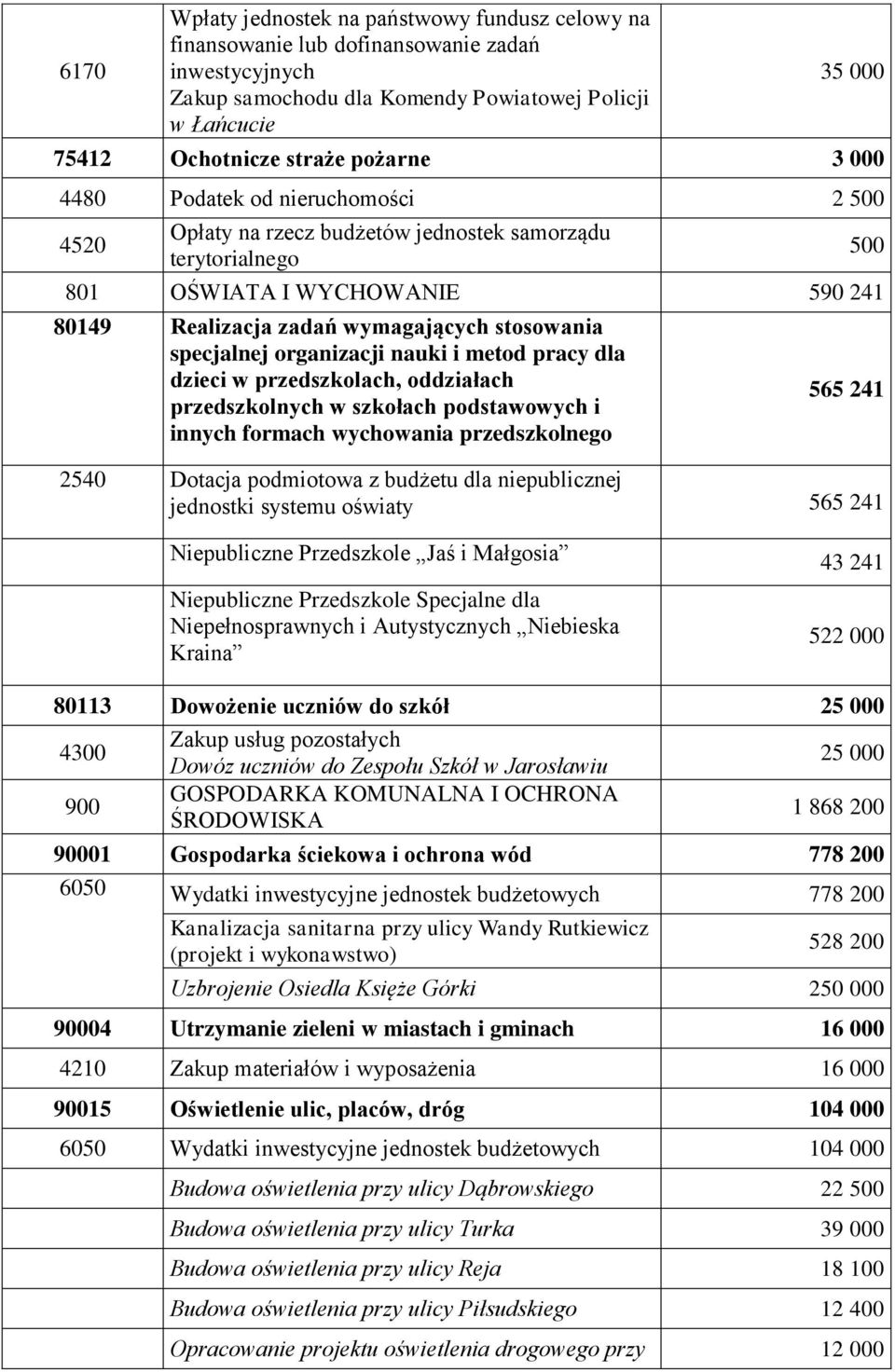 | | | |
|---|---|---|
| 6170 | Wpłaty jednostek na państwowy fundusz celowy na finansowanie lub dofinansowanie zadań inwestycyjnych Zakup samochodu dla Komendy Powiatowej Policji w Łańcucie | 35 000 |
| 75412 | Ochotnicze straże pożarne | 3 000 |
| 4480 | Podatek od nieruchomości | 2 500 |
| 4520 | Opłaty na rzecz budżetów jednostek samorządu terytorialnego | 500 |
| 801 | OŚWIATA I WYCHOWANIE | 590 241 |
| 80149 | Realizacja zadań wymagających stosowania specjalnej organizacji nauki i metod pracy dla dzieci w przedszkolach, oddziałach przedszkolnych w szkołach podstawowych i innych formach wychowania przedszkolnego | 565 241 |
| 2540 | Dotacja podmiotowa z budżetu dla niepublicznej jednostki systemu oświaty | 565 241 |
| | Niepubliczne Przedszkole „Jaś i Małgosia” | 43 241 |
| | Niepubliczne Przedszkole Specjalne dla Niepełnosprawnych i Autystycznych „Niebieska Kraina” | 522 000 |
| 80113 | Dowożenie uczniów do szkół | 25 000 |
| 4300 | Zakup usług pozostałych Dowóz uczniów do Zespołu Szkół w Jarosławiu | 25 000 |
| 900 | GOSPODARKA KOMUNALNA I OCHRONA ŚRODOWISKA | 1 868 200 |
| 90001 | Gospodarka ściekowa i ochrona wód | 778 200 |
| 6050 | Wydatki inwestycyjne jednostek budżetowych | 778 200 |
| | Kanalizacja sanitarna przy ulicy Wandy Rutkiewicz (projekt i wykonawstwo) | 528 200 |
| | Uzbrojenie Osiedla Księże Górki | 250 000 |
| 90004 | Utrzymanie zieleni w miastach i gminach | 16 000 |
| 4210 | Zakup materiałów i wyposażenia | 16 000 |
| 90015 | Oświetlenie ulic, placów, dróg | 104 000 |
| 6050 | Wydatki inwestycyjne jednostek budżetowych | 104 000 |
| | Budowa oświetlenia przy ulicy Dąbrowskiego | 22 500 |
| | Budowa oświetlenia przy ulicy Turka | 39 000 |
| | Budowa oświetlenia przy ulicy Reja | 18 100 |
| | Budowa oświetlenia przy ulicy Piłsudskiego | 12 400 |
| | Opracowanie projektu oświetlenia drogowego przy | 12 000 |